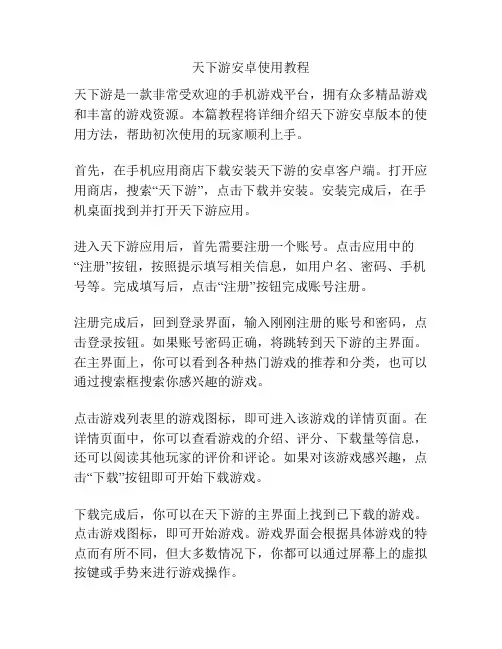 天下游安卓使用教程

天下游是一款非常受欢迎的手机游戏平台，拥有众多精品游戏和丰富的游戏资源。本篇教程将详细介绍天下游安卓版本的使用方法，帮助初次使用的玩家顺利上手。

首先，在手机应用商店下载安装天下游的安卓客户端。打开应用商店，搜索“天下游”，点击下载并安装。安装完成后，在手机桌面找到并打开天下游应用。

进入天下游应用后，首先需要注册一个账号。点击应用中的“注册”按钮，按照提示填写相关信息，如用户名、密码、手机号等。完成填写后，点击“注册”按钮完成账号注册。

注册完成后，回到登录界面，输入刚刚注册的账号和密码，点击登录按钮。如果账号密码正确，将跳转到天下游的主界面。在主界面上，你可以看到各种热门游戏的推荐和分类，也可以通过搜索框搜索你感兴趣的游戏。

点击游戏列表里的游戏图标，即可进入该游戏的详情页面。在详情页面中，你可以查看游戏的介绍、评分、下载量等信息，还可以阅读其他玩家的评价和评论。如果对该游戏感兴趣，点击“下载”按钮即可开始下载游戏。

下载完成后，你可以在天下游的主界面上找到已下载的游戏。点击游戏图标，即可开始游戏。游戏界面会根据具体游戏的特点而有所不同，但大多数情况下，你都可以通过屏幕上的虚拟按键或手势来进行游戏操作。